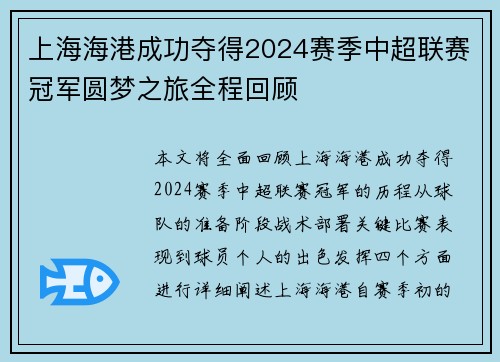 上海海港成功夺得2024赛季中超联赛冠军圆梦之旅全程回顾

本文将全面回顾上海海港成功夺得2024赛季中超联赛冠军的历程从球队的准备阶段战术部署关键比赛表现到球员个人的出色发挥四个方面进行详细阐述上海海港自赛季初的